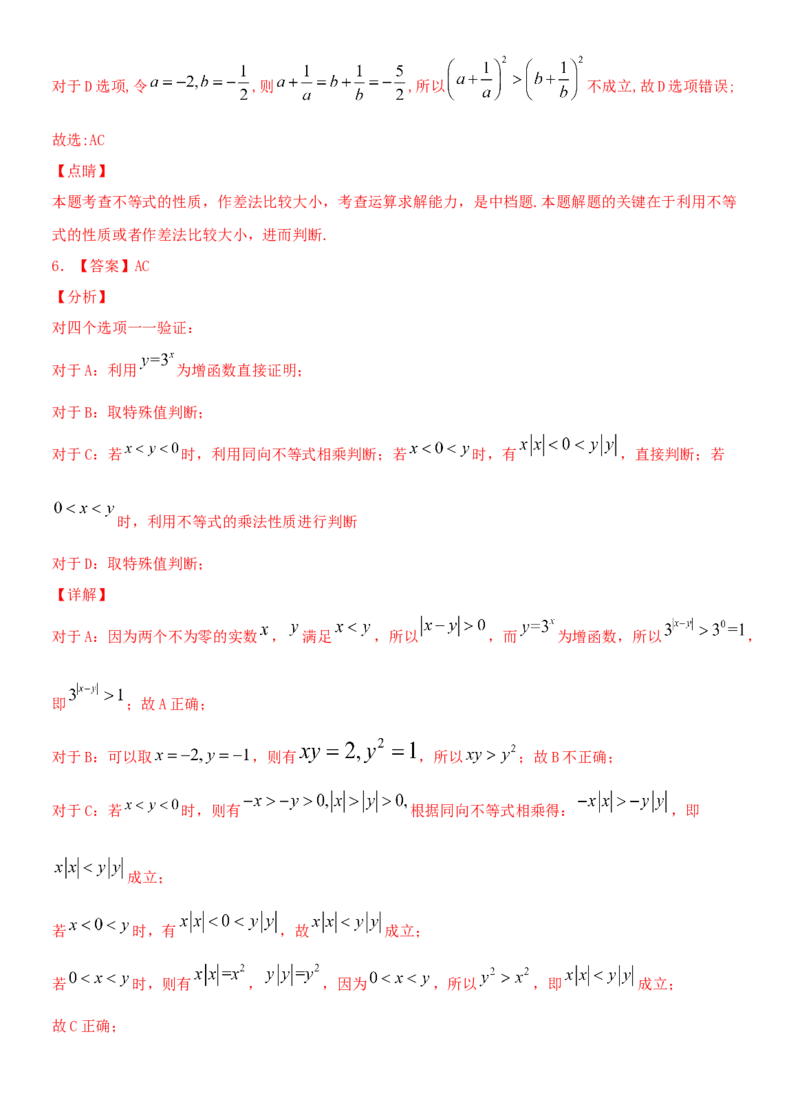 对于D选项，令$a=-2,b=-\frac{1}{2}$，则$a+\frac{1}{a}=b+\frac{1}{b}=-\frac{5}{2}$，所以$\left(a+\frac{1}{a}\right)^2>\left(b+\frac{1}{b}\right)^2$不成立，故D选项错误；

故选：AC

【点睛】

本题考查不等式的性质，作差法比较大小，考查运算求解能力，是中档题.本题解题的关键在于利用不等式的性质或者作差法比较大小，进而判断.

6．【答案】AC

【分析】

对四个选项一一验证：

对于A：利用$y=3^x$为增函数直接证明；

对于B：取特殊值判断；

对于C：若$x<y<0$时，利用同向不等式相乘判断；若$x<0<y$时，有$x|x|<0<y|y|$，直接判断；若$0<x<y$时，利用不等式的乘法性质进行判断

对于D：取特殊值判断；

【详解】

对于A：因为两个不为零的实数$x$，$y$满足$x<y$，所以$|x-y|>0$，而$y=3^x$为增函数，所以$3^{|x-y|}>3^0=1$，即$3^{|x-y|}>1$；故A正确；

对于B：可以取$x=-2,y=-1$，则有$xy=2,y^2=1$，所以$xy>y^2$；故B不正确；

对于C：若$x<y<0$时，则有$-x>-y>0,|x|>|y|>0,$根据同向不等式相乘得：$-x|x|>-y|y|$，即$x|x|<y|y|$成立；

若$x<0<y$时，有$x|x|<0<y|y|$，故$x|x|<y|y|$成立；

若$0<x<y$时，则有$x|x|=x^2$，$y|y|=y^2$，因为$0<x<y$，所以$y^2>x^2$，即$x|x|<y|y|$成立；

故C正确；